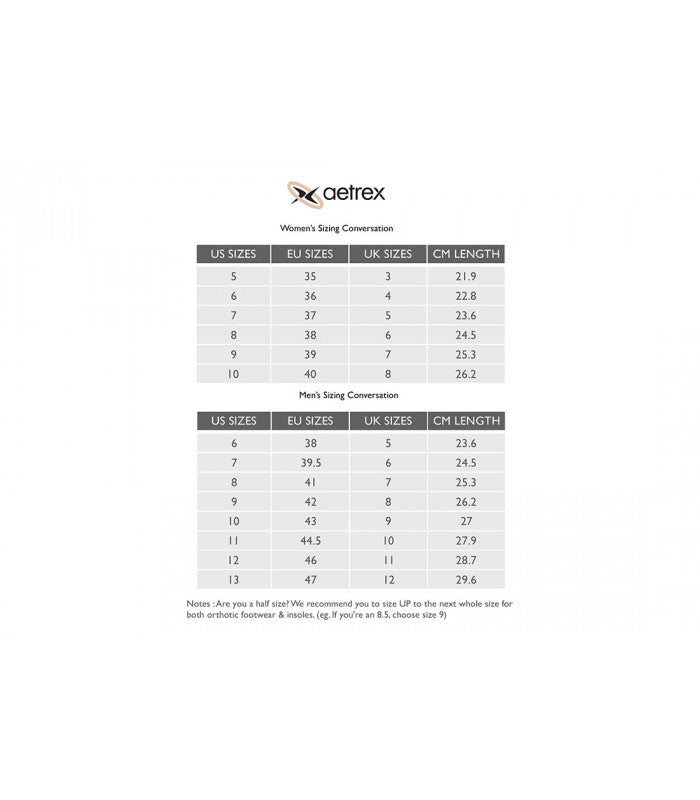 aetrex

Women's Sizing Conversation

| US SIZES | EU SIZES | UK SIZES | CM LENGTH |
|---|---|---|---|
| 5 | 35 | 3 | 21.9 |
| 6 | 36 | 4 | 22.8 |
| 7 | 37 | 5 | 23.6 |
| 8 | 38 | 6 | 24.5 |
| 9 | 39 | 7 | 25.3 |
| 10 | 40 | 8 | 26.2 |

Men's Sizing Conversation

| US SIZES | EU SIZES | UK SIZES | CM LENGTH |
|---|---|---|---|
| 6 | 38 | 5 | 23.6 |
| 7 | 39.5 | 6 | 24.5 |
| 8 | 41 | 7 | 25.3 |
| 9 | 42 | 8 | 26.2 |
| 10 | 43 | 9 | 27 |
| 11 | 44.5 | 10 | 27.9 |
| 12 | 46 | 11 | 28.7 |
| 13 | 47 | 12 | 29.6 |

Notes : Are you a half size? We recommend you to size UP to the next whole size for both orthotic footwear & insoles. (eg. If you're an 8.5, choose size 9)